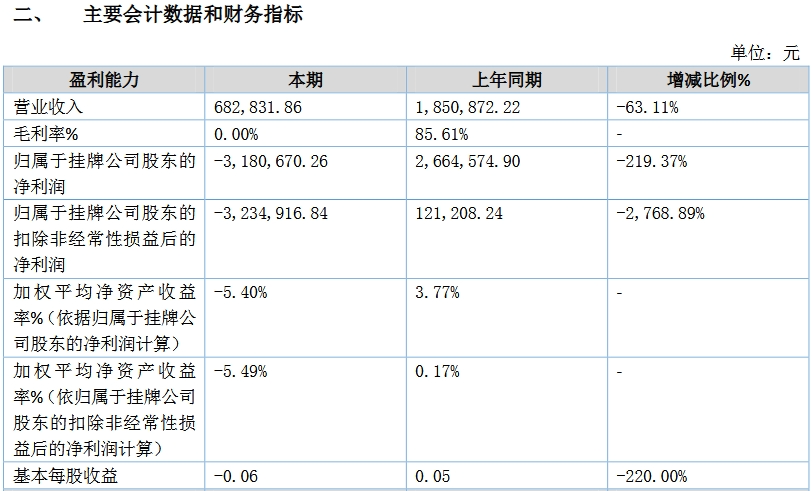 二、 主要会计数据和财务指标

单位：元

| 盈利能力 | 本期 | 上年同期 | 增减比例% |
|---|---|---|---|
| 营业收入 | 682,831.86 | 1,850,872.22 | -63.11% |
| 毛利率% | 0.00% | 85.61% | - |
| 归属于挂牌公司股东的净利润 | -3,180,670.26 | 2,664,574.90 | -219.37% |
| 归属于挂牌公司股东的扣除非经常性损益后的净利润 | -3,234,916.84 | 121,208.24 | -2,768.89% |
| 加权平均净资产收益率%（依据归属于挂牌公司股东的净利润计算） | -5.40% | 3.77% | - |
| 加权平均净资产收益率%（依归属于挂牌公司股东的扣除非经常性损益后的净利润计算） | -5.49% | 0.17% | - |
| 基本每股收益 | -0.06 | 0.05 | -220.00% |